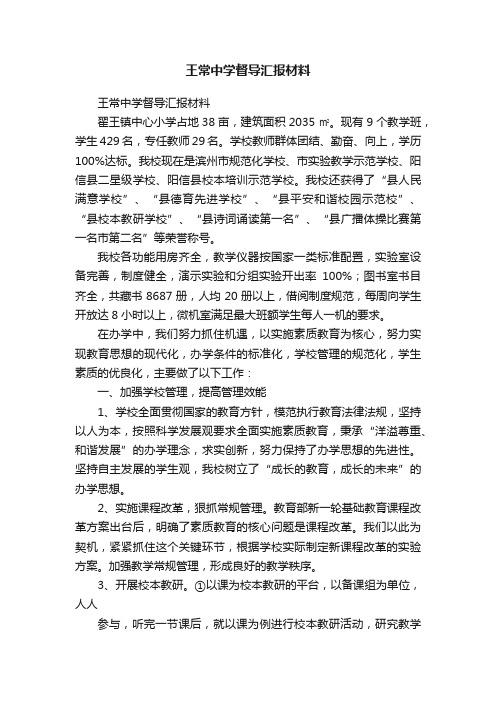 王常中学督导汇报材料

王常中学督导汇报材料

翟王镇中心小学占地 38 亩，建筑面积 2035 ㎡。现有 9 个教学班，学生 429 名，专任教师 29 名。学校教师群体团结、勤奋、向上，学历 100%达标。我校现在是滨州市规范化学校、市实验教学示范学校、阳信县二星级学校、阳信县校本培训示范学校。我校还获得了“县人民满意学校”、“县德育先进学校”、“县平安和谐校园示范校”、“县校本教研学校”、“县诗词诵读第一名”、“县广播体操比赛第一名市第二名”等荣誉称号。

我校各功能用房齐全，教学仪器按国家一类标准配置，实验室设备完善，制度健全，演示实验和分组实验开出率 100%；图书室书目齐全，共藏书 8687 册，人均 20 册以上，借阅制度规范，每周向学生开放达 8 小时以上，微机室满足最大班额学生每人一机的要求。

在办学中，我们努力抓住机遇，以实施素质教育为核心，努力实现教育思想的现代化，办学条件的标准化，学校管理的规范化，学生素质的优良化，主要做了以下工作：

一、加强学校管理，提高管理效能

1、学校全面贯彻国家的教育方针，模范执行教育法律法规，坚持以人为本，按照科学发展观要求全面实施素质教育，秉承“洋溢尊重、和谐发展”的办学理念，求实创新，努力保持了办学思想的先进性。坚持自主发展的学生观，我校树立了“成长的教育，成长的未来”的办学思想。

2、实施课程改革，狠抓常规管理。教育部新一轮基础教育课程改革方案出台后，明确了素质教育的核心问题是课程改革。我们以此为契机，紧紧抓住这个关键环节，根据学校实际制定新课程改革的实验方案。加强教学常规管理，形成良好的教学秩序。

3、开展校本教研。①以课为校本教研的平台，以备课组为单位，人人

参与，听完一节课后，就以课为例进行校本教研活动，研究教学